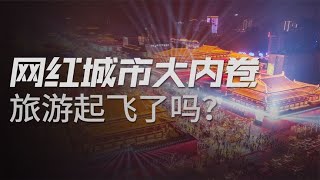 网红城市大内卷
旅游起飞了吗？